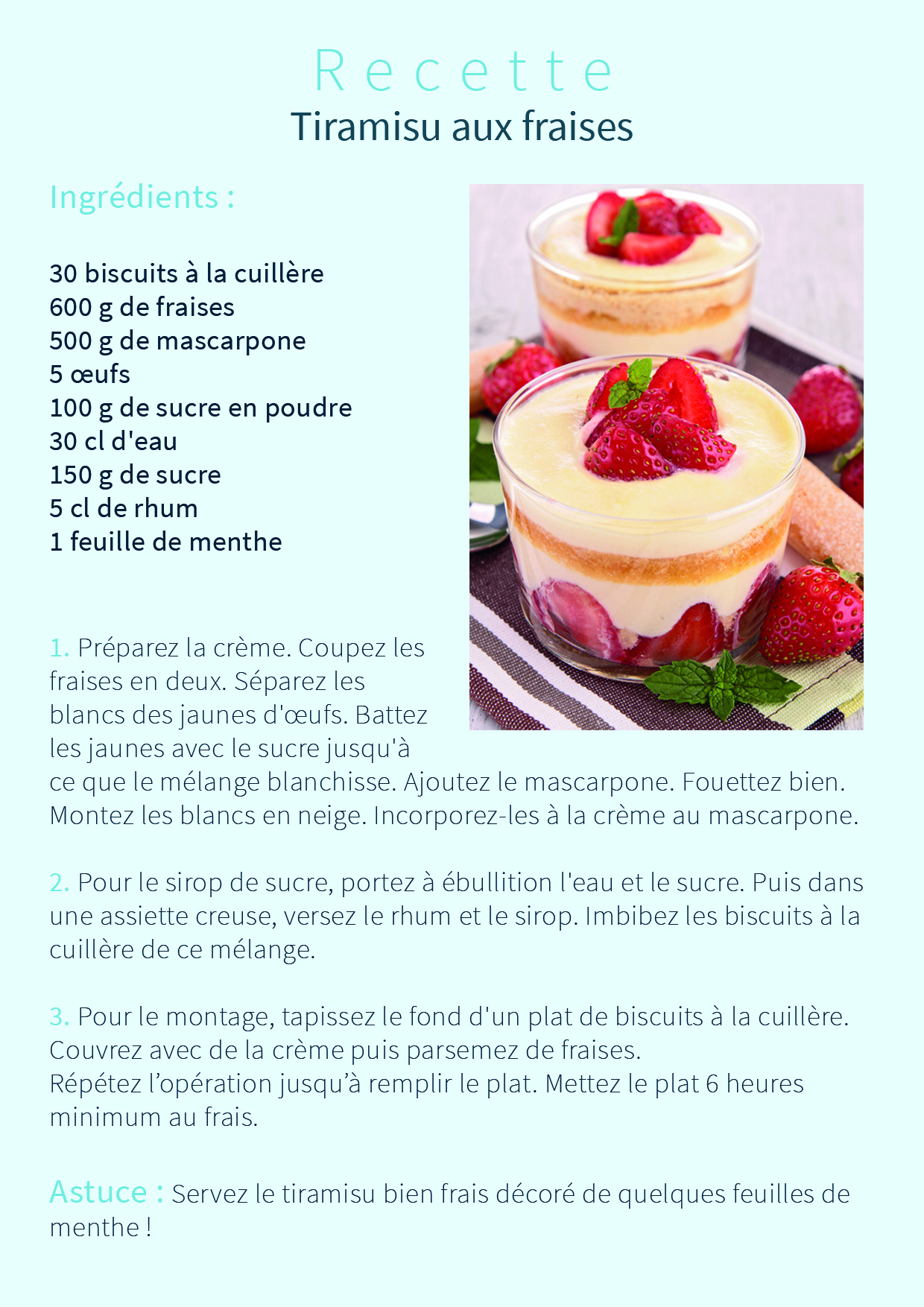 Recette
Tiramisu aux fraises

Ingrédients :

30 biscuits à la cuillère
600 g de fraises
500 g de mascarpone
5 œufs
100 g de sucre en poudre
30 cl d'eau
150 g de sucre
5 cl de rhum
1 feuille de menthe

1. Préparez la crème. Coupez les fraises en deux. Séparez les blancs des jaunes d'œufs. Battez les jaunes avec le sucre jusqu'à ce que le mélange blanchisse. Ajoutez le mascarpone. Fouettez bien. Montez les blancs en neige. Incorporez-les à la crème au mascarpone.

2. Pour le sirop de sucre, portez à ébullition l'eau et le sucre. Puis dans une assiette creuse, versez le rhum et le sirop. Imbibez les biscuits à la cuillère de ce mélange.

3. Pour le montage, tapissez le fond d'un plat de biscuits à la cuillère. Couvrez avec de la crème puis parsemez de fraises.
Répétez l'opération jusqu'à remplir le plat. Mettez le plat 6 heures minimum au frais.

Astuce : Servez le tiramisu bien frais décoré de quelques feuilles de menthe !